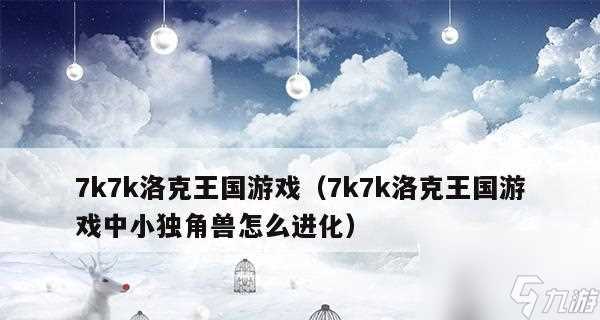 7k7k洛克王国游戏（7k7k洛克王国游戏中小独角兽怎么进化）

九游